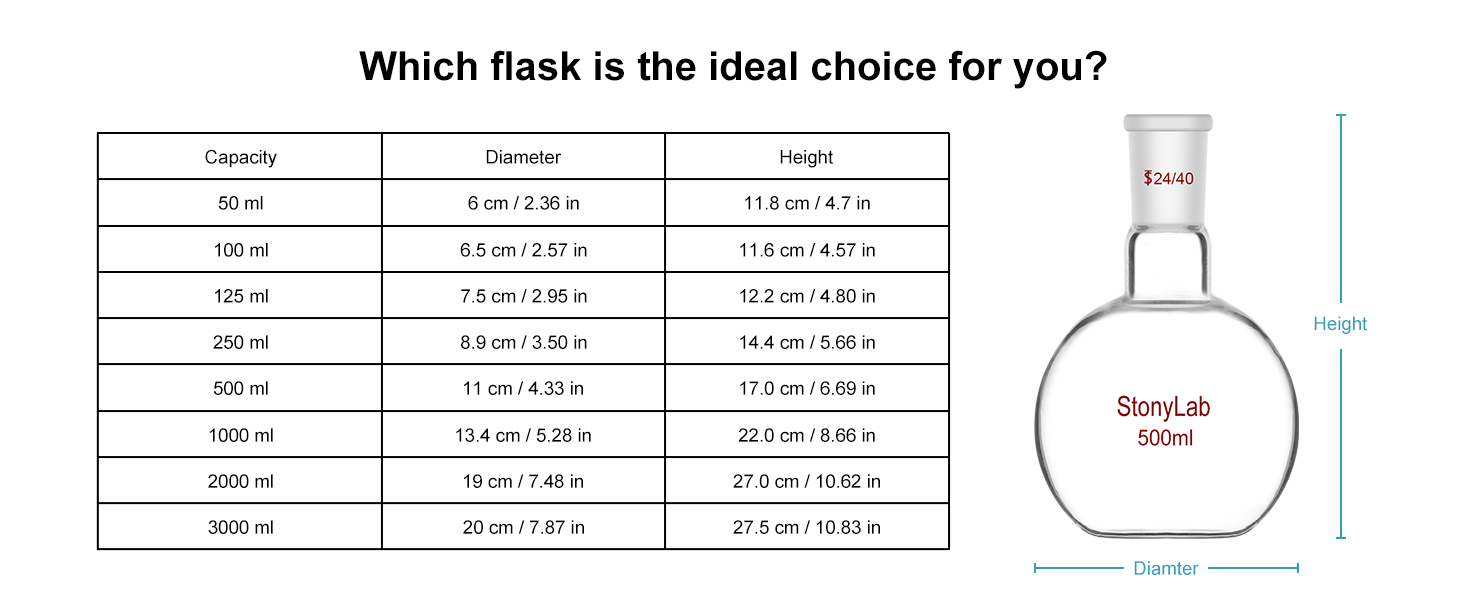 Which flask is the ideal choice for you?

| Capacity | Diameter | Height |
|---|---|---|
| 50 ml | 6 cm / 2.36 in | 11.8 cm / 4.7 in |
| 100 ml | 6.5 cm / 2.57 in | 11.6 cm / 4.57 in |
| 125 ml | 7.5 cm / 2.95 in | 12.2 cm / 4.80 in |
| 250 ml | 8.9 cm / 3.50 in | 14.4 cm / 5.66 in |
| 500 ml | 11 cm / 4.33 in | 17.0 cm / 6.69 in |
| 1000 ml | 13.4 cm / 5.28 in | 22.0 cm / 8.66 in |
| 2000 ml | 19 cm / 7.48 in | 27.0 cm / 10.62 in |
| 3000 ml | 20 cm / 7.87 in | 27.5 cm / 10.83 in |

$24/40

StonyLab
500ml

Height

Diamter